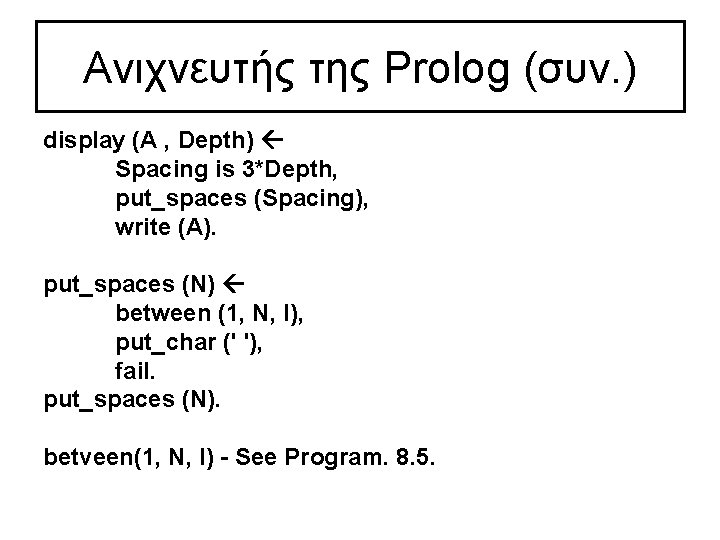 Ανιχνευτής της Prolog (συν.)

display (A , Depth) ←
Spacing is 3*Depth,
put_spaces (Spacing),
write (A).

put_spaces (N) ←
between (1, N, I),
put_char (' '),
fail.
put_spaces (N).

betveen(1, N, I) - See Program. 8.5.